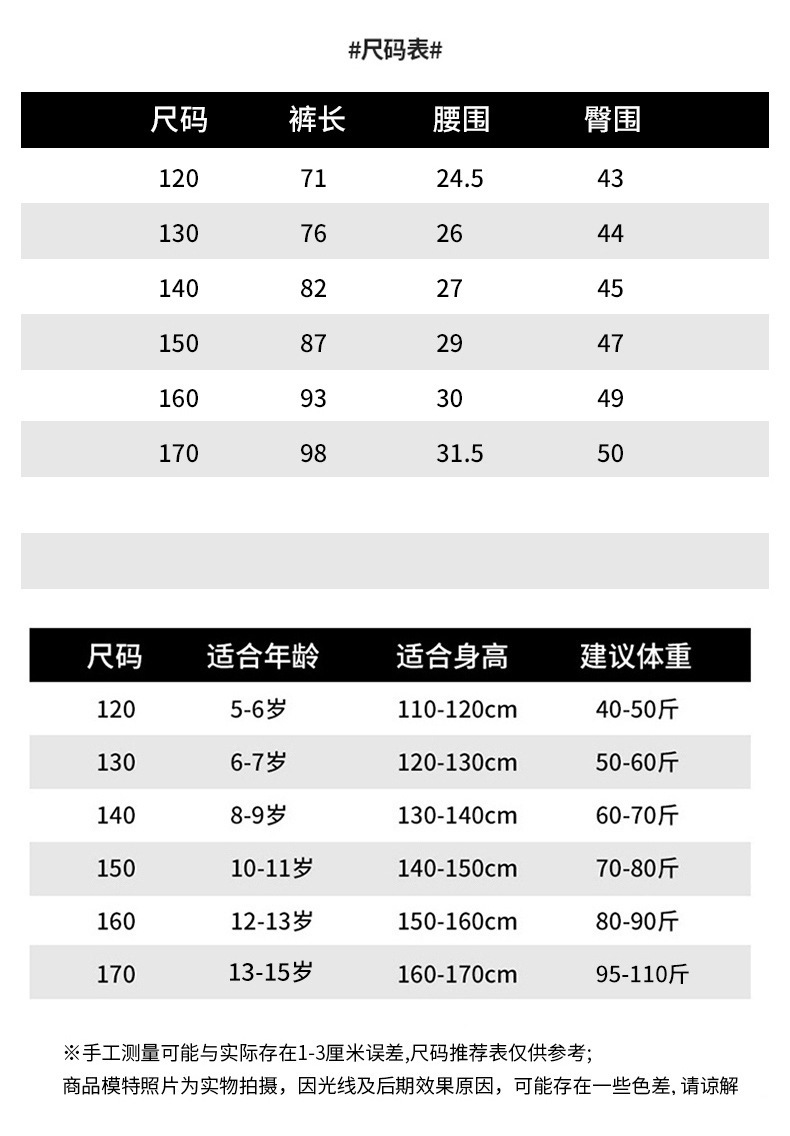 #尺码表#

| 尺码 | 裤长 | 腰围 | 臀围 |
|---|---|---|---|
| 120 | 71 | 24.5 | 43 |
| 130 | 76 | 26 | 44 |
| 140 | 82 | 27 | 45 |
| 150 | 87 | 29 | 47 |
| 160 | 93 | 30 | 49 |
| 170 | 98 | 31.5 | 50 |

| 尺码 | 适合年龄 | 适合身高 | 建议体重 |
|---|---|---|---|
| 120 | 5-6岁 | 110-120cm | 40-50斤 |
| 130 | 6-7岁 | 120-130cm | 50-60斤 |
| 140 | 8-9岁 | 130-140cm | 60-70斤 |
| 150 | 10-11岁 | 140-150cm | 70-80斤 |
| 160 | 12-13岁 | 150-160cm | 80-90斤 |
| 170 | 13-15岁 | 160-170cm | 95-110斤 |

※手工测量可能与实际存在1-3厘米误差,尺码推荐表仅供参考;
商品模特照片为实物拍摄，因光线及后期效果原因，可能存在一些色差, 请谅解